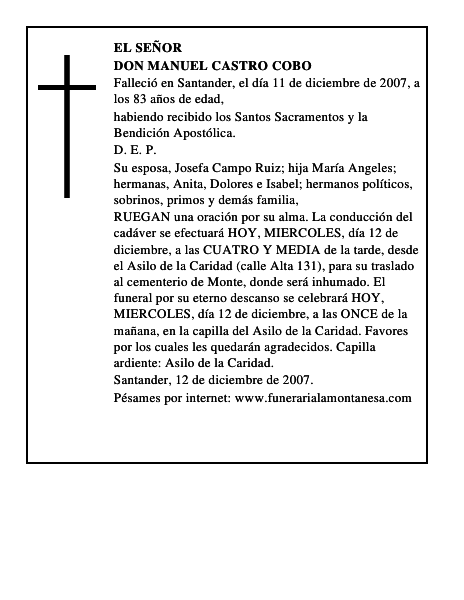 EL SEÑOR
DON MANUEL CASTRO COBO
Falleció en Santander, el día 11 de diciembre de 2007, a los 83 años de edad,
habiendo recibido los Santos Sacramentos y la Bendición Apostólica.
D. E. P.
Su esposa, Josefa Campo Ruiz; hija María Angeles; hermanas, Anita, Dolores e Isabel; hermanos políticos, sobrinos, primos y demás familia,
RUEGAN una oración por su alma. La conducción del cadáver se efectuará HOY, MIERCOLES, día 12 de diciembre, a las CUATRO Y MEDIA de la tarde, desde el Asilo de la Caridad (calle Alta 131), para su traslado al cementerio de Monte, donde será inhumado. El funeral por su eterno descanso se celebrará HOY, MIERCOLES, día 12 de diciembre, a las ONCE de la mañana, en la capilla del Asilo de la Caridad. Favores por los cuales les quedarán agradecidos. Capilla ardiente: Asilo de la Caridad.
Santander, 12 de diciembre de 2007.
Pésames por internet: www.funerarialamontanesa.com